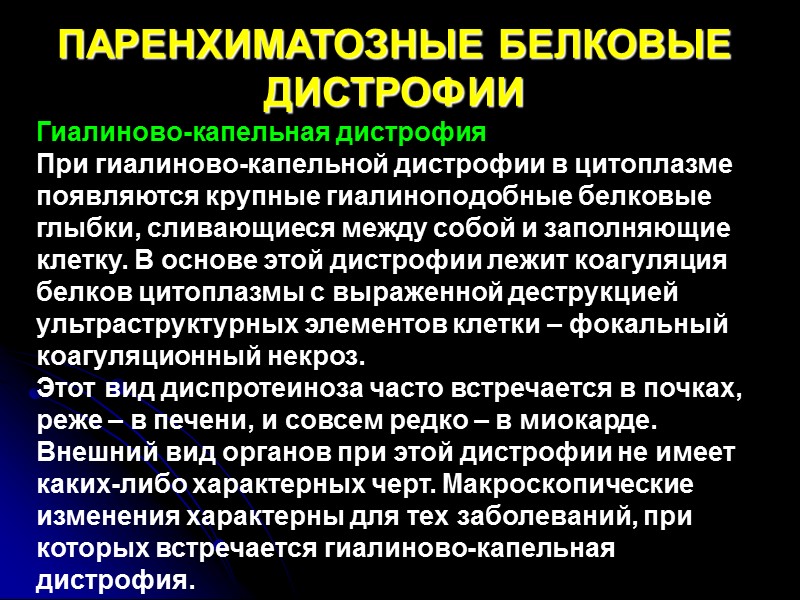 ПАРЕНХИМАТОЗНЫЕ БЕЛКОВЫЕ ДИСТРОФИИ

Гиалиново-капельная дистрофия

При гиалиново-капельной дистрофии в цитоплазме появляются крупные гиалиноподобные белковые глыбки, сливающиеся между собой и заполняющие клетку. В основе этой дистрофии лежит коагуляция белков цитоплазмы с выраженной деструкцией ультраструктурных элементов клетки – фокальный коагуляционный некроз.

Этот вид диспротеиноза часто встречается в почках, реже – в печени, и совсем редко – в миокарде. Внешний вид органов при этой дистрофии не имеет каких-либо характерных черт. Макроскопические изменения характерны для тех заболеваний, при которых встречается гиалиново-капельная дистрофия.